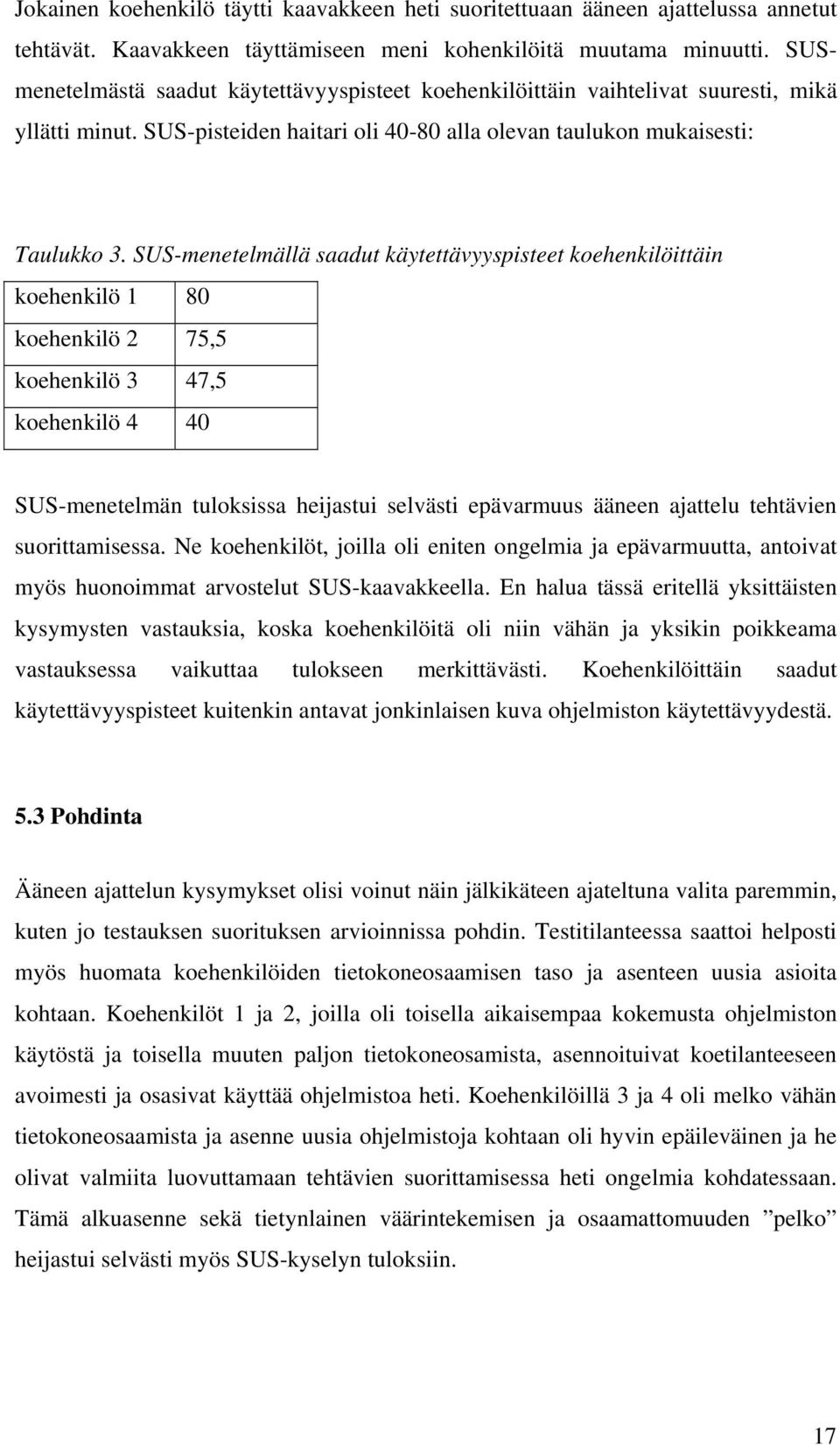 Jokainen koehenkilö täytti kaavakkeen heti suoritettuaan ääneen ajattelussa annetut tehtävät. Kaavakkeen täyttämiseen meni kohenkilöitä muutama minuutti. SUS-menetelmästä saadut käytettävyyspisteet koehenkilöittäin vaihtelivat suuresti, mikä yllätti minut. SUS-pisteiden haitari oli 40-80 alla olevan taulukon mukaisesti:

Taulukko 3. SUS-menetelmällä saadut käytettävyyspisteet koehenkilöittäin

| koehenkilö 1 | 80 |
|---|---|
| koehenkilö 2 | 75,5 |
| koehenkilö 3 | 47,5 |
| koehenkilö 4 | 40 |

SUS-menetelmän tuloksissa heijastui selvästi epävarmuus ääneen ajattelu tehtävien suorittamisessa. Ne koehenkilöt, joilla oli eniten ongelmia ja epävarmuutta, antoivat myös huonoimmat arvostelut SUS-kaavakkeella. En halua tässä eritellä yksittäisten kysymysten vastauksia, koska koehenkilöitä oli niin vähän ja yksikin poikkeama vastauksessa vaikuttaa tulokseen merkittävästi. Koehenkilöittäin saadut käytettävyyspisteet kuitenkin antavat jonkinlaisen kuva ohjelmiston käytettävyydestä.

5.3 Pohdinta

Ääneen ajattelun kysymykset olisi voinut näin jälkikäteen ajateltuna valita paremmin, kuten jo testauksen suorituksen arvioinnissa pohdin. Testitilanteessa saattoi helposti myös huomata koehenkilöiden tietokoneosaamisen taso ja asenteen uusia asioita kohtaan. Koehenkilöt 1 ja 2, joilla oli toisella aikaisempaa kokemusta ohjelmiston käytöstä ja toisella muuten paljon tietokoneosamista, asennoituivat koetilanteeseen avoimesti ja osasivat käyttää ohjelmistoa heti. Koehenkilöillä 3 ja 4 oli melko vähän tietokoneosaamista ja asenne uusia ohjelmistoja kohtaan oli hyvin epäileväinen ja he olivat valmiita luovuttamaan tehtävien suorittamisessa heti ongelmia kohdatessaan. Tämä alkuasenne sekä tietynlainen väärintekemisen ja osaamattomuuden ”pelko” heijastui selvästi myös SUS-kyselyn tuloksiin.

17